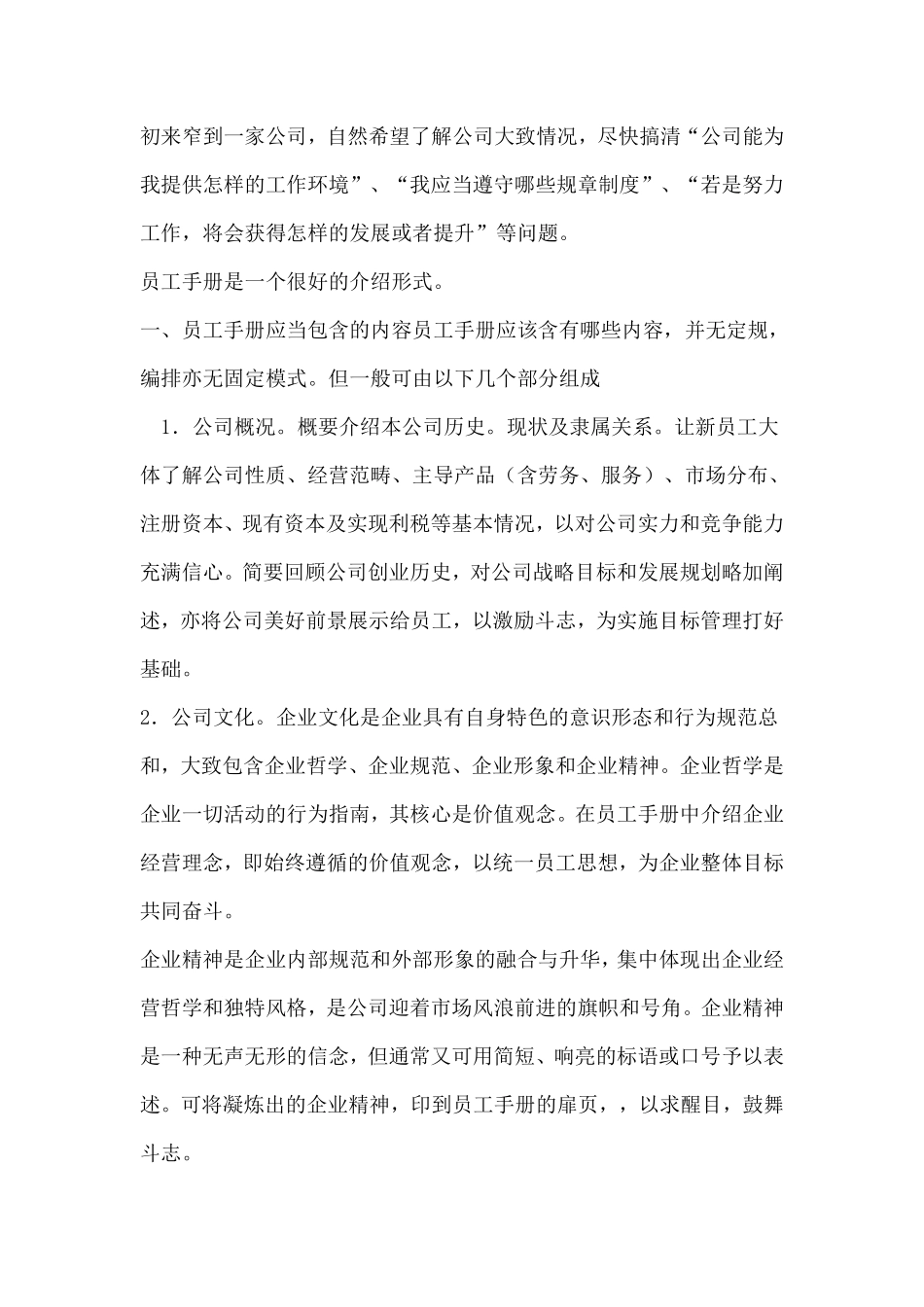 初来窄到一家公司，自然希望了解公司大致情况，尽快搞清“公司能为我提供怎样的工作环境”、“我应当遵守哪些规章制度”、“若是努力工作，将会获得怎样的发展或者提升”等问题。

员工手册是一个很好的介绍形式。

一、员工手册应当包含的内容员工手册应该含有哪些内容，并无定规，编排亦无固定模式。但一般可由以下几个部分组成

1．公司概况。概要介绍本公司历史。现状及隶属关系。让新员工大体了解公司性质、经营范畴、主导产品（含劳务、服务）、市场分布、注册资本、现有资本及实现利税等基本情况，以对公司实力和竞争能力充满信心。简要回顾公司创业历史，对公司战略目标和发展规划略加阐述，亦将公司美好前景展示给员工，以激励斗志，为实施目标管理打好基础。

2．公司文化。企业文化是企业具有自身特色的意识形态和行为规范总和，大致包含企业哲学、企业规范、企业形象和企业精神。企业哲学是企业一切活动的行为指南，其核心是价值观念。在员工手册中介绍企业经营理念，即始终遵循的价值观念，以统一员工思想，为企业整体目标共同奋斗。

企业精神是企业内部规范和外部形象的融合与升华，集中体现出企业经营哲学和独特风格，是公司迎着市场风浪前进的旗帜和号角。企业精神是一种无声无形的信念，但通常又可用简短、响亮的标语或口号予以表述。可将凝炼出的企业精神，印到员工手册的扉页，，以求醒目，鼓舞斗志。